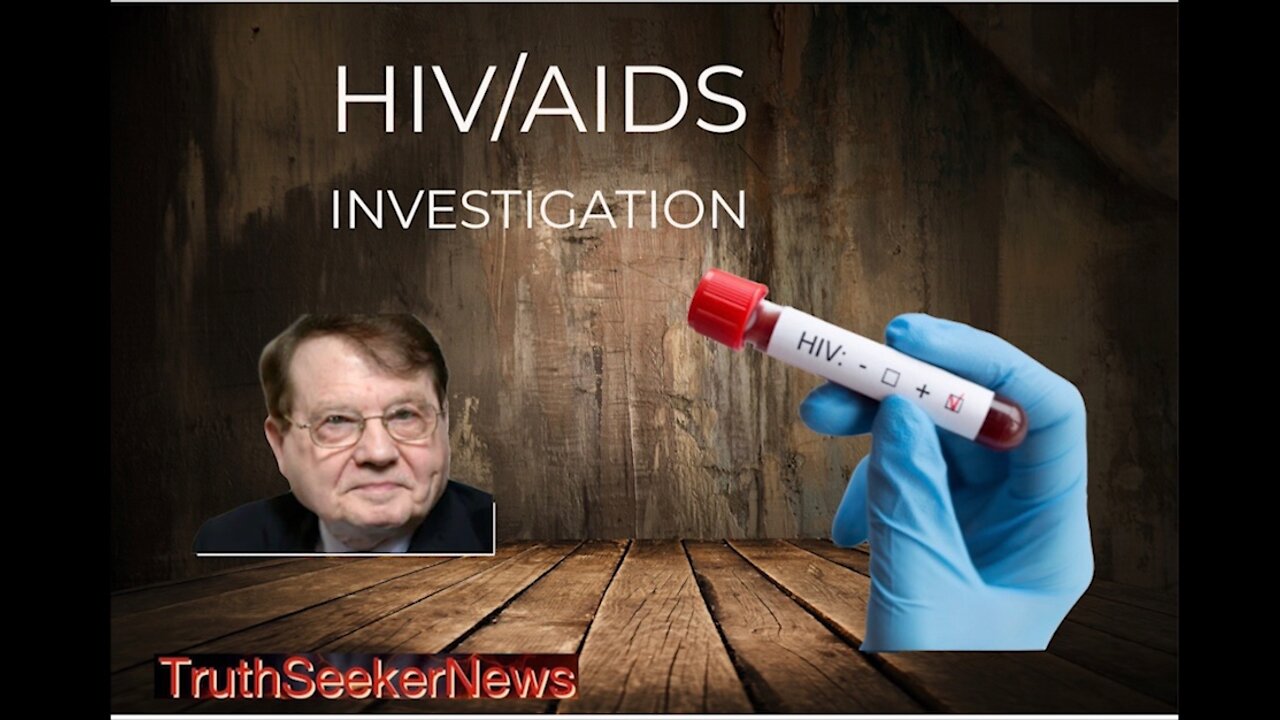 HIV/AIDS

INVESTIGATION

HIV: - ☐ + ☑

TruthSeekerNews